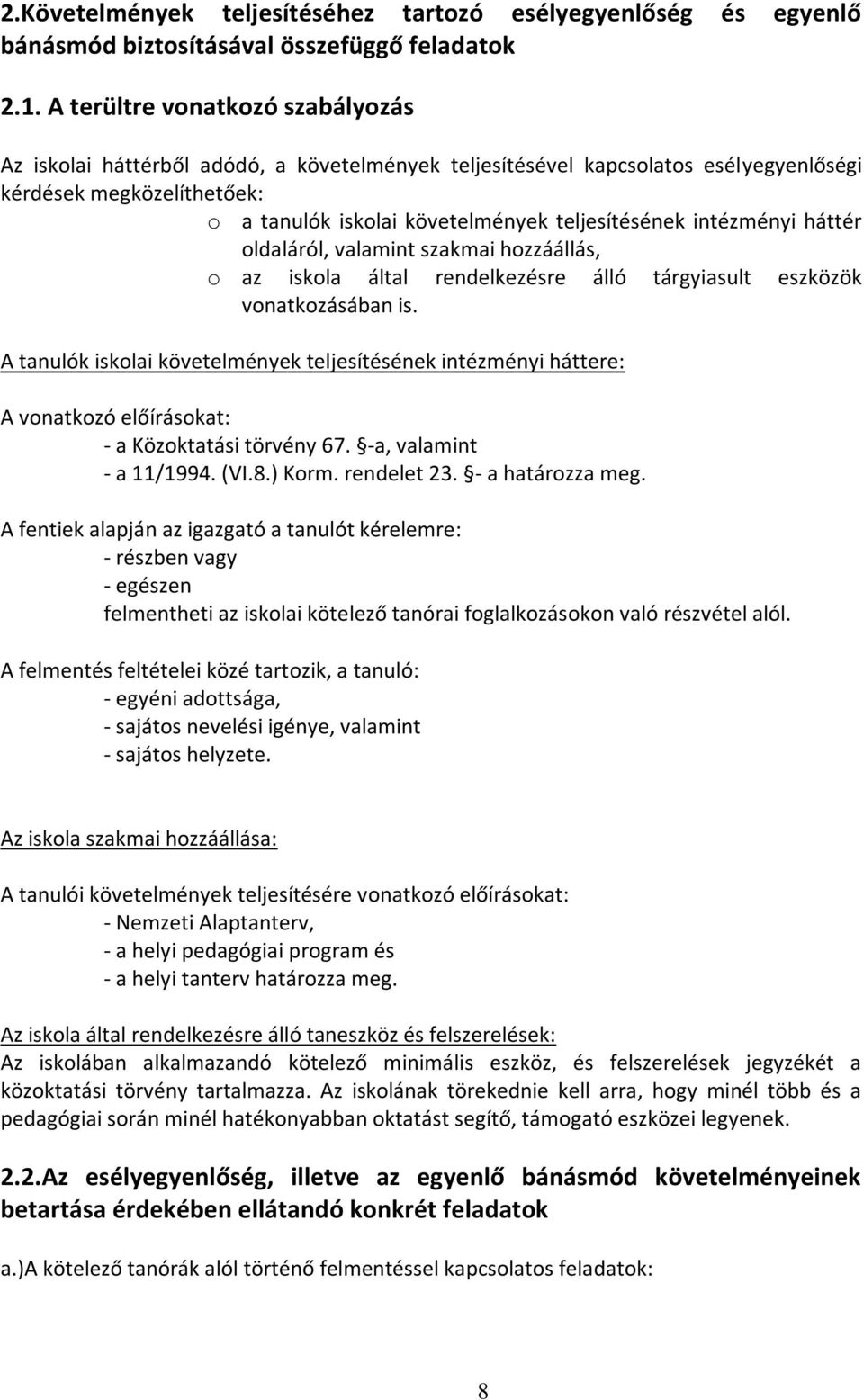 2.Követelmények teljesítéséhez tartozó esélyegyenlőség és egyenlő bánásmód biztosításával összefüggő feladatok

2.1. A terültre vonatkozó szabályozás

Az iskolai háttérből adódó, a követelmények teljesítésével kapcsolatos esélyegyenlőségi kérdések megközelíthetőek:

o a tanulók iskolai követelmények teljesítésének intézményi háttér oldaláról, valamint szakmai hozzáállás,
o az iskola által rendelkezésre álló tárgyiasult eszközök vonatkozásában is.

A tanulók iskolai követelmények teljesítésének intézményi háttere:

A vonatkozó előírásokat:
- a Közoktatási törvény 67. §-a, valamint
- a 11/1994. (VI.8.) Korm. rendelet 23. §- a határozza meg.

A fentiek alapján az igazgató a tanulót kérelemre:
- részben vagy
- egészen
felmentheti az iskolai kötelező tanórai foglalkozásokon való részvétel alól.

A felmentés feltételei közé tartozik, a tanuló:
- egyéni adottsága,
- sajátos nevelési igénye, valamint
- sajátos helyzete.

Az iskola szakmai hozzáállása:

A tanulói követelmények teljesítésére vonatkozó előírásokat:
- Nemzeti Alaptanterv,
- a helyi pedagógiai program és
- a helyi tanterv határozza meg.

Az iskola által rendelkezésre álló taneszköz és felszerelések:
Az iskolában alkalmazandó kötelező minimális eszköz, és felszerelések jegyzékét a közoktatási törvény tartalmazza. Az iskolának törekednie kell arra, hogy minél több és a pedagógiai során minél hatékonyabban oktatást segítő, támogató eszközei legyenek.

2.2.Az esélyegyenlőség, illetve az egyenlő bánásmód követelményeinek betartása érdekében ellátandó konkrét feladatok

a.)A kötelező tanórák alól történő felmentéssel kapcsolatos feladatok:

8